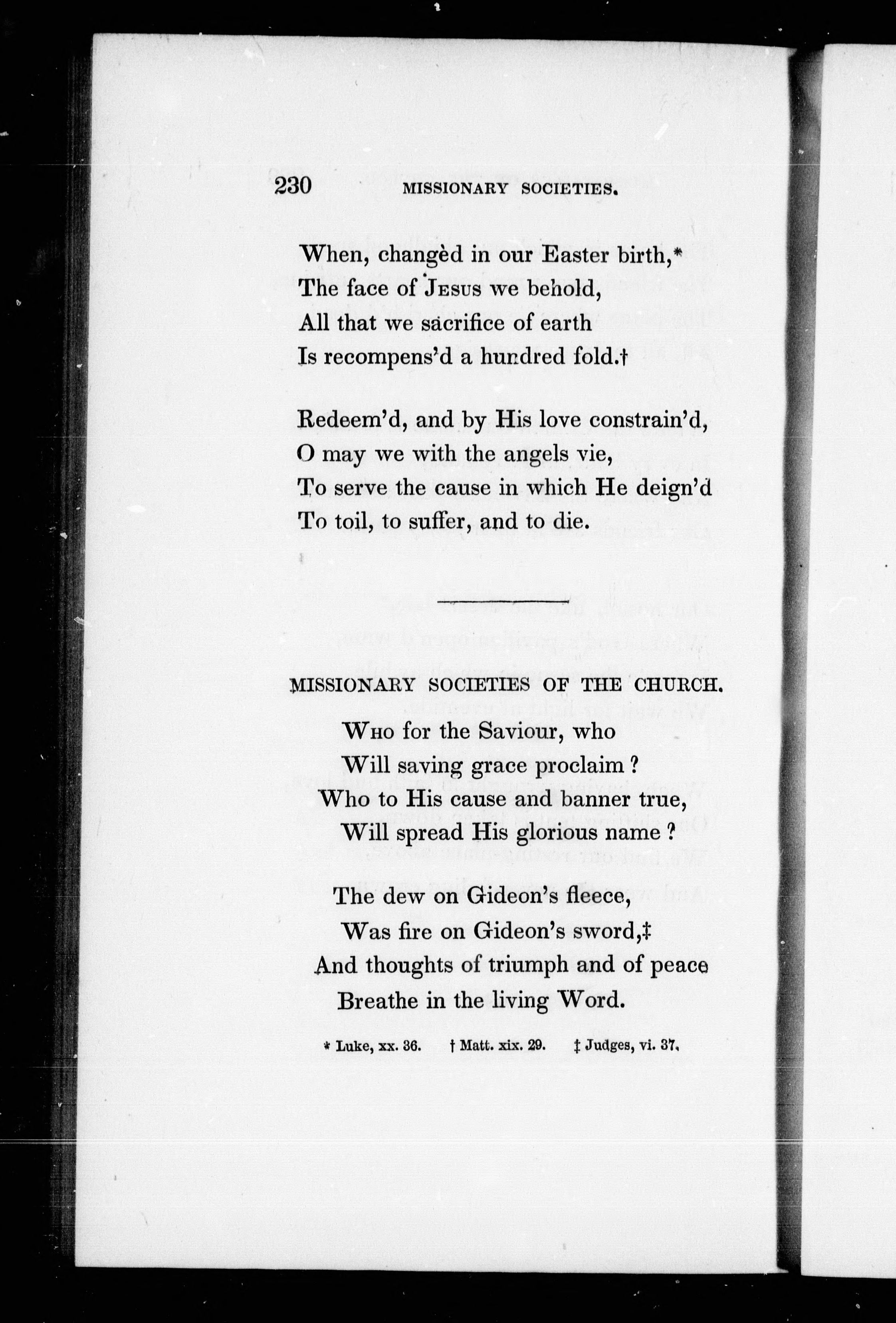 230 MISSIONARY SOCIETIES.

When, changèd in our Easter birth,*
The face of Jesus we behold,
All that we sacrifice of earth
Is recompens'd a hundred fold.†

Redeem'd, and by His love constrain'd,
O may we with the angels vie,
To serve the cause in which He deign'd
To toil, to suffer, and to die.

MISSIONARY SOCIETIES OF THE CHURCH.

Who for the Saviour, who
Will saving grace proclaim?
Who to His cause and banner true,
Will spread His glorious name?

The dew on Gideon's fleece,
Was fire on Gideon's sword,‡
And thoughts of triumph and of peace
Breathe in the living Word.

* Luke, xx. 36. † Matt. xix. 29. ‡ Judges, vi. 37.